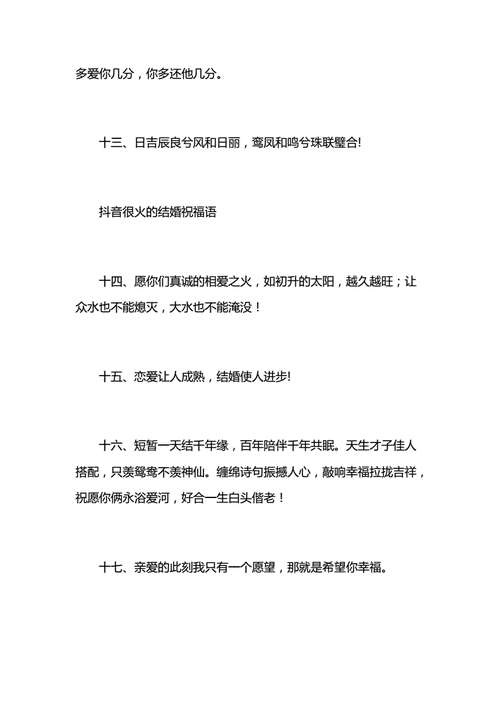 多爱你几分，你多还他几分。

十三、日吉辰良兮风和日丽，鸾凤和鸣兮珠联璧合!

抖音很火的结婚祝福语

十四、愿你们真诚的相爱之火，如初升的太阳，越久越旺；让众水也不能熄灭，大水也不能淹没！

十五、恋爱让人成熟，结婚使人进步!

十六、短暂一天结千年缘，百年陪伴千年共眠。天生才子佳人搭配，只羡鸳鸯不羡神仙。缠绵诗句振撼人心，敲响幸福拉拢吉祥，祝愿你俩永浴爱河，好合一生白头偕老！

十七、亲爱的此刻我只有一个愿望，那就是希望你幸福。